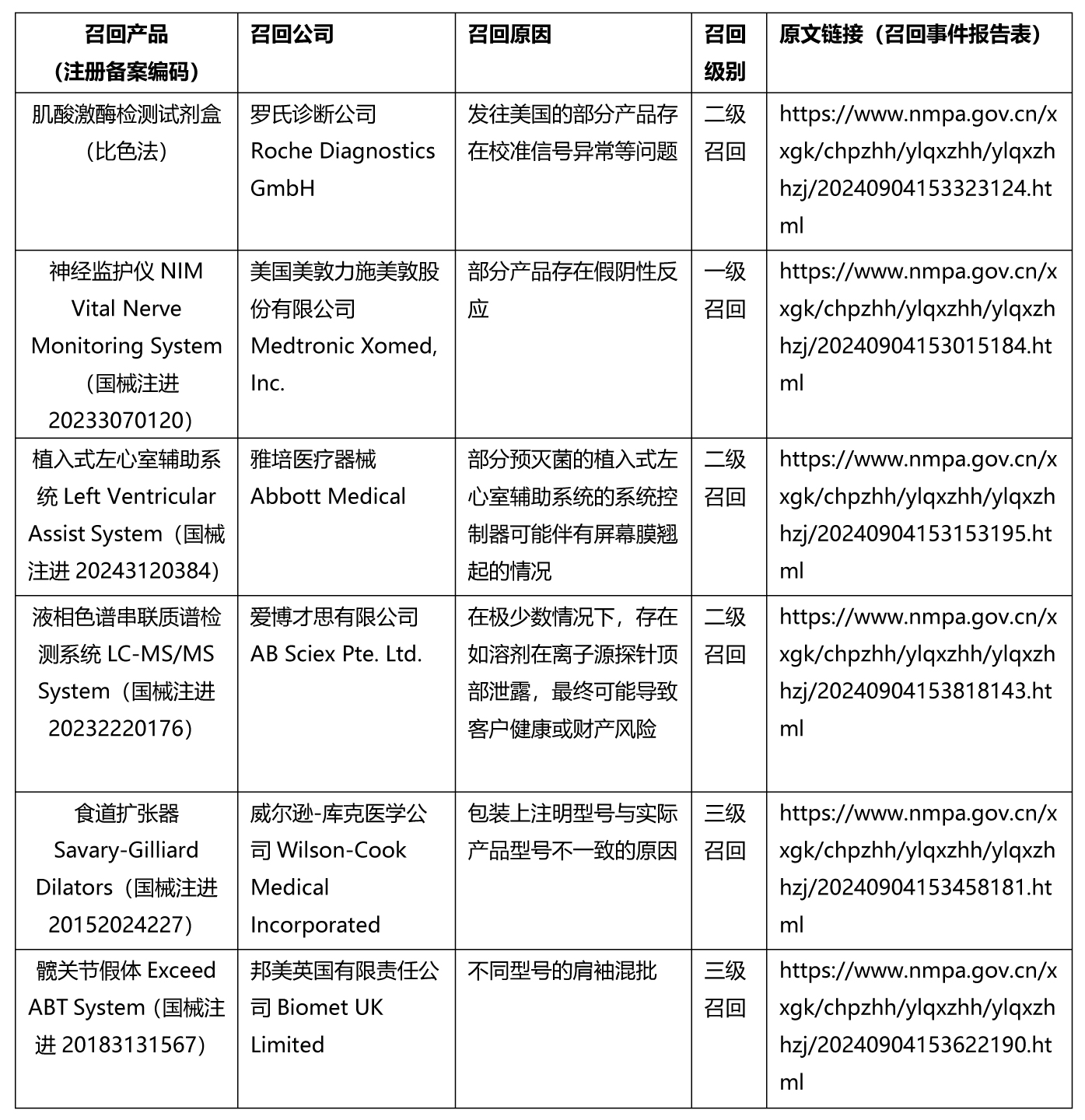 | 召回产品（注册备案编码） | 召回公司 | 召回原因 | 召回级别 | 原文链接（召回事件报告表） |
|---|---|---|---|---|
| 肌酸激酶检测试剂盒（比色法） | 罗氏诊断公司 Roche Diagnostics GmbH | 发往美国的部分产品存在校准信号异常等问题 | 二级召回 | https://www.nmpa.gov.cn/xxgk/chpzhh/ylqxzhh/ylqxzhhzj/20240904153323124.html |
| 神经监护仪 NIM Vital Nerve Monitoring System（国械注进 20233070120） | 美国美敦力施美敦股份有限公司 Medtronic Xomed, Inc. | 部分产品存在假阴性反应 | 一级召回 | https://www.nmpa.gov.cn/xxgk/chpzhh/ylqxzhh/ylqxzhhzj/20240904153015184.html |
| 植入式左心室辅助系统 Left Ventricular Assist System（国械注进 20243120384） | 雅培医疗器械 Abbott Medical | 部分预灭菌的植入式左心室辅助系统的系统控制器可能伴有屏幕膜翘起的情况 | 二级召回 | https://www.nmpa.gov.cn/xxgk/chpzhh/ylqxzhh/ylqxzhhzj/20240904153153195.html |
| 液相色谱串联质谱检测系统 LC-MS/MS System（国械注进 20232220176） | 爱博才思有限公司 AB Sciex Pte. Ltd. | 在极少数情况下，存在如溶剂在离子源探针顶部泄露，最终可能导致客户健康或财产风险 | 二级召回 | https://www.nmpa.gov.cn/xxgk/chpzhh/ylqxzhh/ylqxzhhzj/20240904153818143.html |
| 食道扩张器 Savary-Gilliard Dilators（国械注进 20152024227） | 威尔逊-库克医学公司 Wilson-Cook Medical Incorporated | 包装上注明型号与实际产品型号不一致的原因 | 三级召回 | https://www.nmpa.gov.cn/xxgk/chpzhh/ylqxzhh/ylqxzhhzj/20240904153458181.html |
| 髋关节假体 Exceed ABT System（国械注进 20183131567） | 邦美英国有限责任公司 Biomet UK Limited | 不同型号的肩袖混批 | 三级召回 | https://www.nmpa.gov.cn/xxgk/chpzhh/ylqxzhh/ylqxzhhzj/20240904153622190.html |